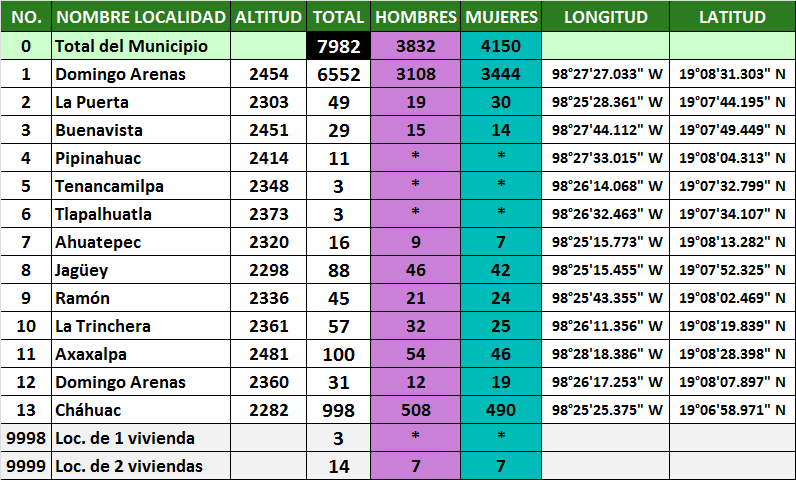 | NO. | NOMBRE LOCALIDAD | ALTITUD | TOTAL | HOMBRES | MUJERES | LONGITUD | LATITUD |
|---|---|---|---|---|---|---|---|
| 0 | Total del Municipio | | 7982 | 3832 | 4150 | | |
| 1 | Domingo Arenas | 2454 | 6552 | 3108 | 3444 | 98°27'27.033" W | 19°08'31.303" N |
| 2 | La Puerta | 2303 | 49 | 19 | 30 | 98°25'28.361" W | 19°07'44.195" N |
| 3 | Buenavista | 2451 | 29 | 15 | 14 | 98°27'44.112" W | 19°07'49.449" N |
| 4 | Pipinahuac | 2414 | 11 | * | * | 98°27'33.015" W | 19°08'04.313" N |
| 5 | Tenancamilpa | 2348 | 3 | * | * | 98°26'14.068" W | 19°07'32.799" N |
| 6 | Tlapalhuatla | 2373 | 3 | * | * | 98°26'32.463" W | 19°07'34.107" N |
| 7 | Ahuatepec | 2320 | 16 | 9 | 7 | 98°25'15.773" W | 19°08'13.282" N |
| 8 | Jagüey | 2298 | 88 | 46 | 42 | 98°25'15.455" W | 19°07'52.325" N |
| 9 | Ramón | 2336 | 45 | 21 | 24 | 98°25'43.355" W | 19°08'02.469" N |
| 10 | La Trinchera | 2361 | 57 | 32 | 25 | 98°26'11.356" W | 19°08'19.839" N |
| 11 | Axaxalpa | 2481 | 100 | 54 | 46 | 98°28'18.386" W | 19°08'28.398" N |
| 12 | Domingo Arenas | 2360 | 31 | 12 | 19 | 98°26'17.253" W | 19°08'07.897" N |
| 13 | Cháhuac | 2282 | 998 | 508 | 490 | 98°25'25.375" W | 19°06'58.971" N |
| 9998 | Loc. de 1 vivienda | | 3 | * | * | | |
| 9999 | Loc. de 2 viviendas | | 14 | 7 | 7 | | |